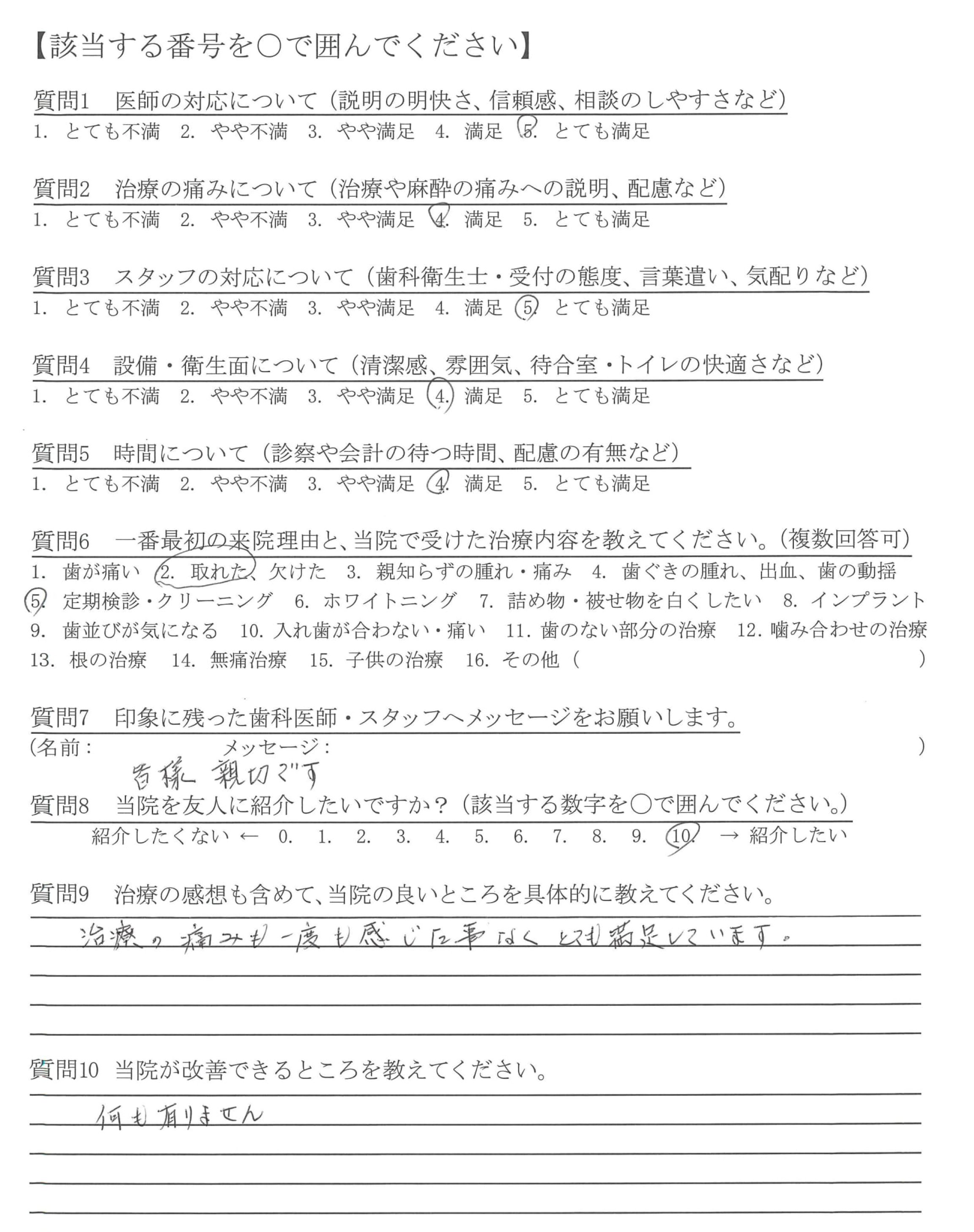 【該当する番号を○で囲んでください】

質問1　医師の対応について（説明の明快さ、信頼感、相談のしやすさなど）
1. とても不満　2. やや不満　3. やや満足　4. 満足　5. とても満足

質問2　治療の痛みについて（治療や麻酔の痛みへの説明、配慮など）
1. とても不満　2. やや不満　3. やや満足　4. 満足　5. とても満足

質問3　スタッフの対応について（歯科衛生士・受付の態度、言葉遣い、気配りなど）
1. とても不満　2. やや不満　3. やや満足　4. 満足　5. とても満足

質問4　設備・衛生面について（清潔感、雰囲気、待合室・トイレの快適さなど）
1. とても不満　2. やや不満　3. やや満足　4. 満足　5. とても満足

質問5　時間について（診察や会計の待つ時間、配慮の有無など）
1. とても不満　2. やや不満　3. やや満足　4. 満足　5. とても満足

質問6　一番最初の来院理由と、当院で受けた治療内容を教えてください。（複数回答可）
1. 歯が痛い　2. 取れた、欠けた　3. 親知らずの腫れ・痛み　4. 歯ぐきの腫れ、出血、歯の動揺　5. 定期検診・クリーニング　6. ホワイトニング　7. 詰め物・被せ物を白くしたい　8. インプラント　9. 歯並びが気になる　10. 入れ歯が合わない・痛い　11. 歯のない部分の治療　12. 噛み合わせの治療　13. 根の治療　14. 無痛治療　15. 子供の治療　16. その他（　）

質問7　印象に残った歯科医師・スタッフへメッセージをお願いします。
（名前：　メッセージ：　）
皆様　親切です

質問8　当院を友人に紹介したいですか？（該当する数字を○で囲んでください。）
紹介したくない ← 0. 1. 2. 3. 4. 5. 6. 7. 8. 9. 10. → 紹介したい

質問9　治療の感想も含めて、当院の良いところを具体的に教えてください。
治療の痛みも一度も感じた事なく とても満足しています。

質問10　当院が改善できるところを教えてください。
何も有りません